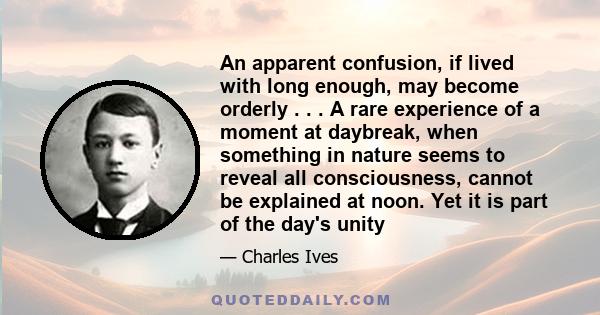 An apparent confusion, if lived with long enough, may become orderly . . . A rare experience of a moment at daybreak, when something in nature seems to reveal all consciousness, cannot be explained at noon. Yet it is part of the day's unity

— Charles Ives

QUOTEDDAILY.COM